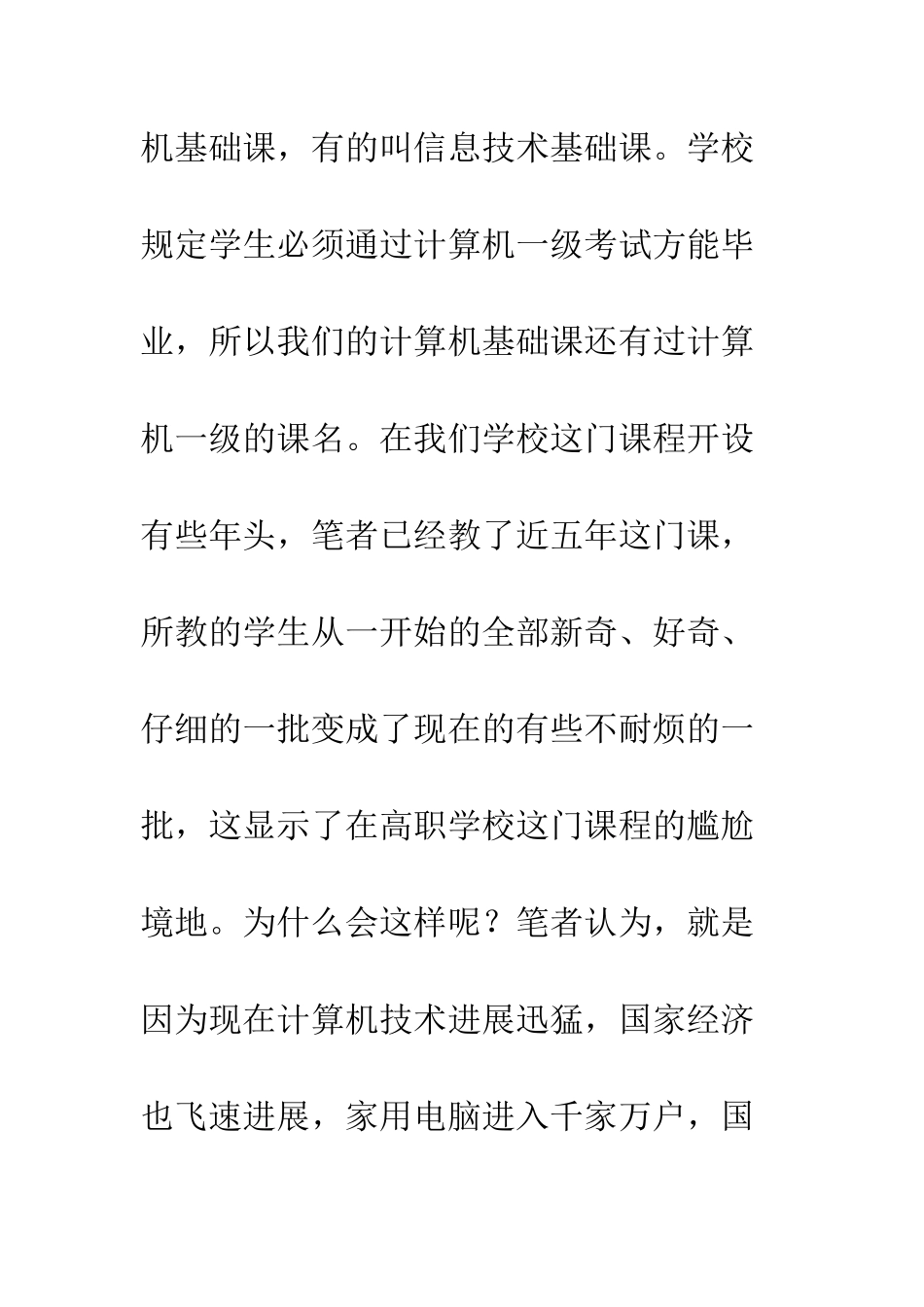 机基础课，有的叫信息技术基础课。学校规定学生必须通过计算机一级考试方能毕业，所以我们的计算机基础课还有过计算机一级的课名。在我们学校这门课程开设有些年头，笔者已经教了近五年这门课，所教的学生从一开始的全部新奇、好奇、仔细的一批变成了现在的有些不耐烦的一批，这显示了在高职学校这门课程的尴尬境地。为什么会这样呢？笔者认为，就是因为现在计算机技术进展迅猛，国家经济也飞速进展，家用电脑进入千家万户，国